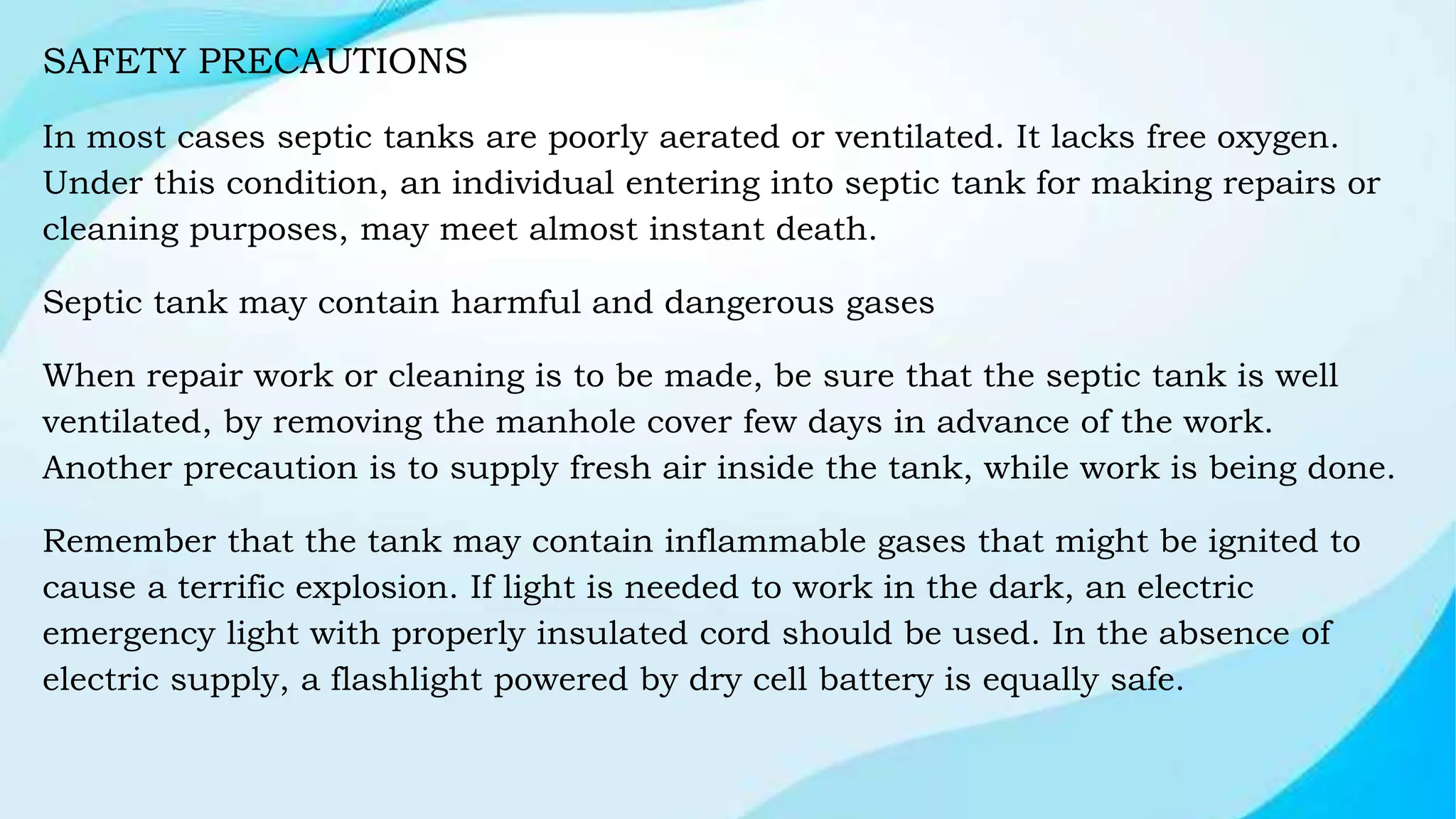 SAFETY PRECAUTIONS

In most cases septic tanks are poorly aerated or ventilated. It lacks free oxygen. Under this condition, an individual entering into septic tank for making repairs or cleaning purposes, may meet almost instant death.

Septic tank may contain harmful and dangerous gases

When repair work or cleaning is to be made, be sure that the septic tank is well ventilated, by removing the manhole cover few days in advance of the work. Another precaution is to supply fresh air inside the tank, while work is being done.

Remember that the tank may contain inflammable gases that might be ignited to cause a terrific explosion. If light is needed to work in the dark, an electric emergency light with properly insulated cord should be used. In the absence of electric supply, a flashlight powered by dry cell battery is equally safe.